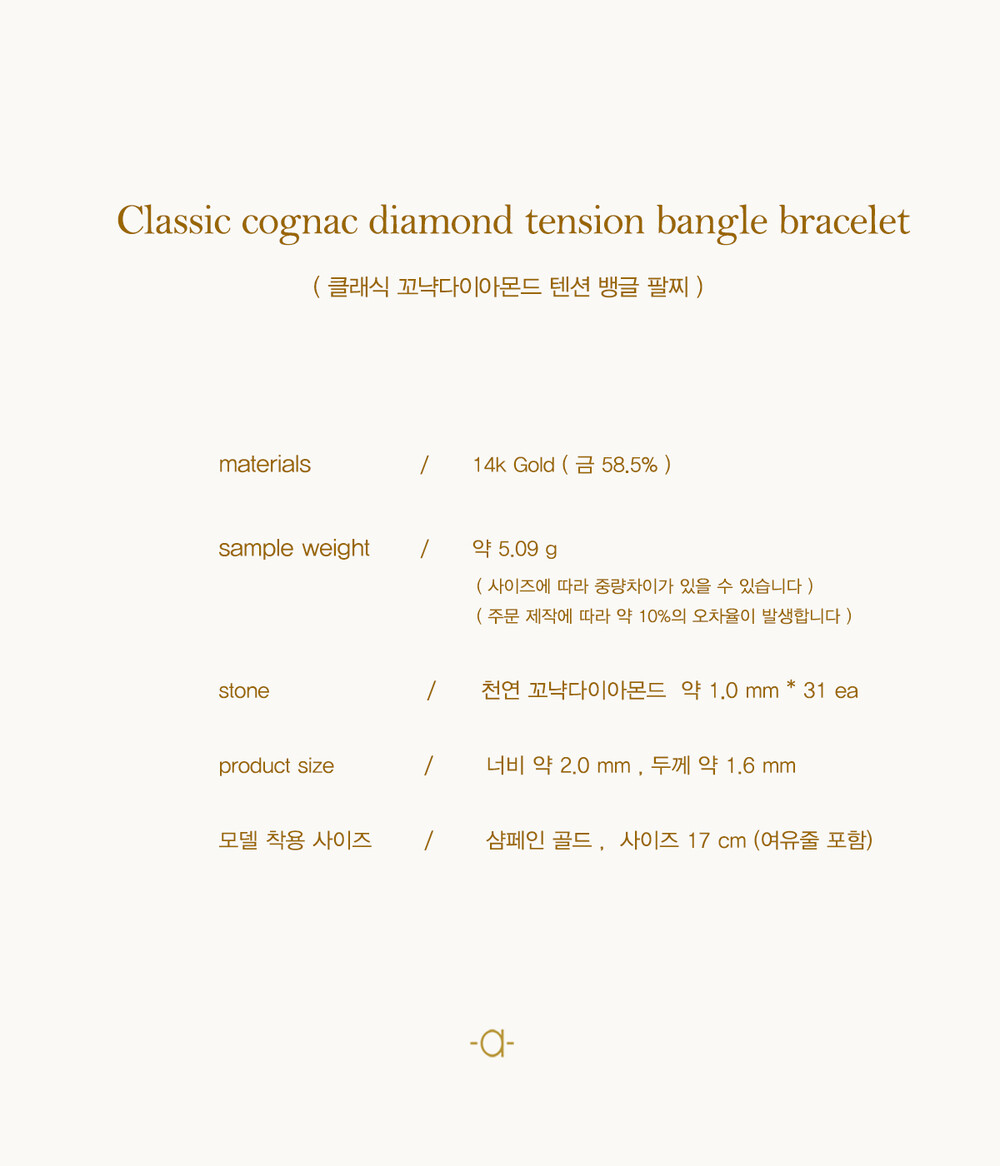 Classic cognac diamond tension bangle bracelet

( 클래식 꼬냑다이아몬드 텐션 뱅글 팔찌 )

materials / 14k Gold ( 금 58.5% )

sample weight / 약 5.09 g
( 사이즈에 따라 중량차이가 있을 수 있습니다 )
( 주문 제작에 따라 약 10%의 오차율이 발생합니다 )

stone / 천연 꼬냑다이아몬드 약 1.0 mm * 31 ea

product size / 너비 약 2.0 mm , 두께 약 1.6 mm

모델 착용 사이즈 / 샴페인 골드 , 사이즈 17 cm (여유줄 포함)

-a-